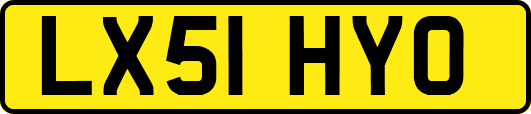 LX51 HYO